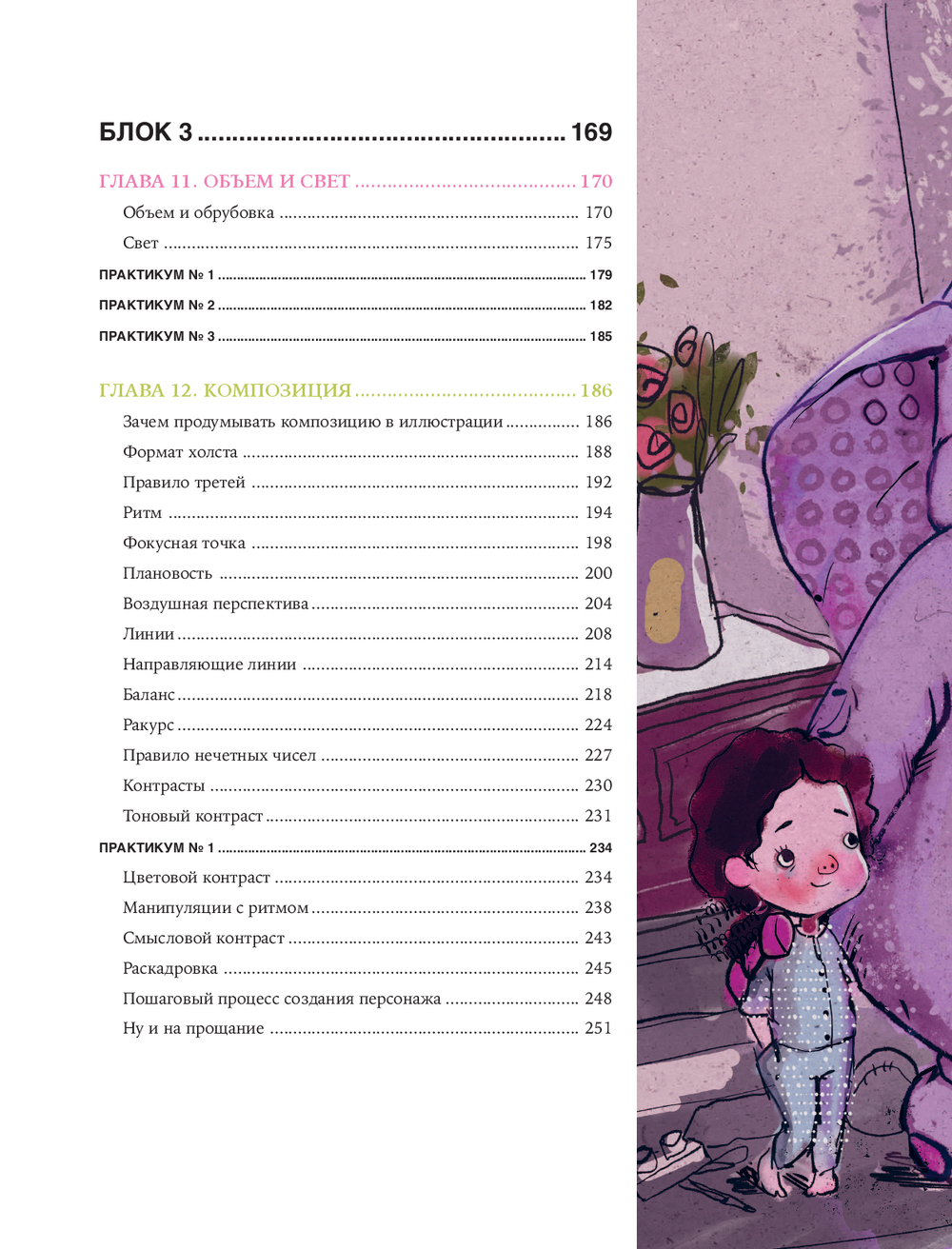 БЛОК 3 169

ГЛАВА 11. ОБЪЕМ И СВЕТ 170

Объем и обрубовка 170

Свет 175

ПРАКТИКУМ № 1 179

ПРАКТИКУМ № 2 182

ПРАКТИКУМ № 3 185

ГЛАВА 12. КОМПОЗИЦИЯ 186

Зачем продумывать композицию в иллюстрации 186

Формат холста 188

Правило третей 192

Ритм 194

Фокусная точка 198

Плановость 200

Воздушная перспектива 204

Линии 208

Направляющие линии 214

Баланс 218

Ракурс 224

Правило нечетных чисел 227

Контрасты 230

Тоновый контраст 231

ПРАКТИКУМ № 1 234

Цветовой контраст 234

Манипуляции с ритмом 238

Смысловой контраст 243

Раскадровка 245

Пошаговый процесс создания персонажа 248

Ну и на прощание 251